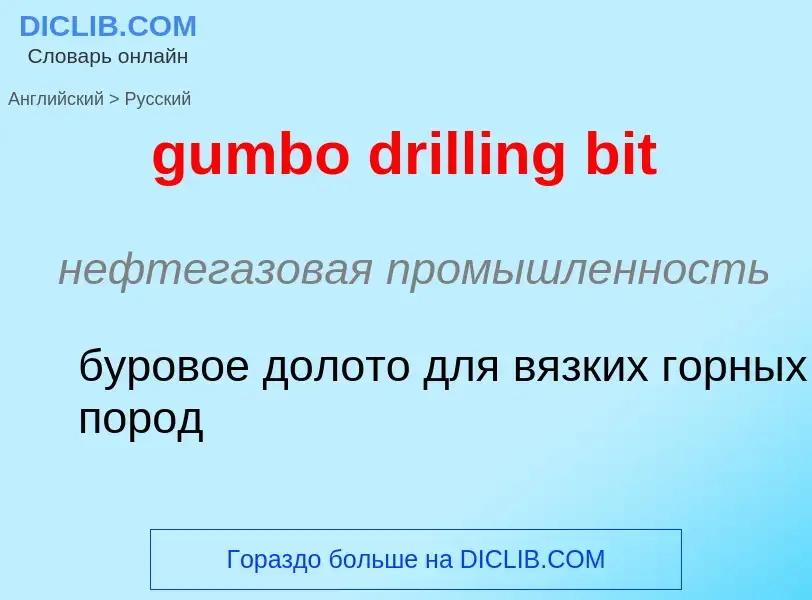 DICLIB.COM
Словарь онлайн

Английский > Русский

gumbo drilling bit

нефтегазовая промышленность

буровое долото для вязких горных пород

Гораздо больше на DICLIB.COM